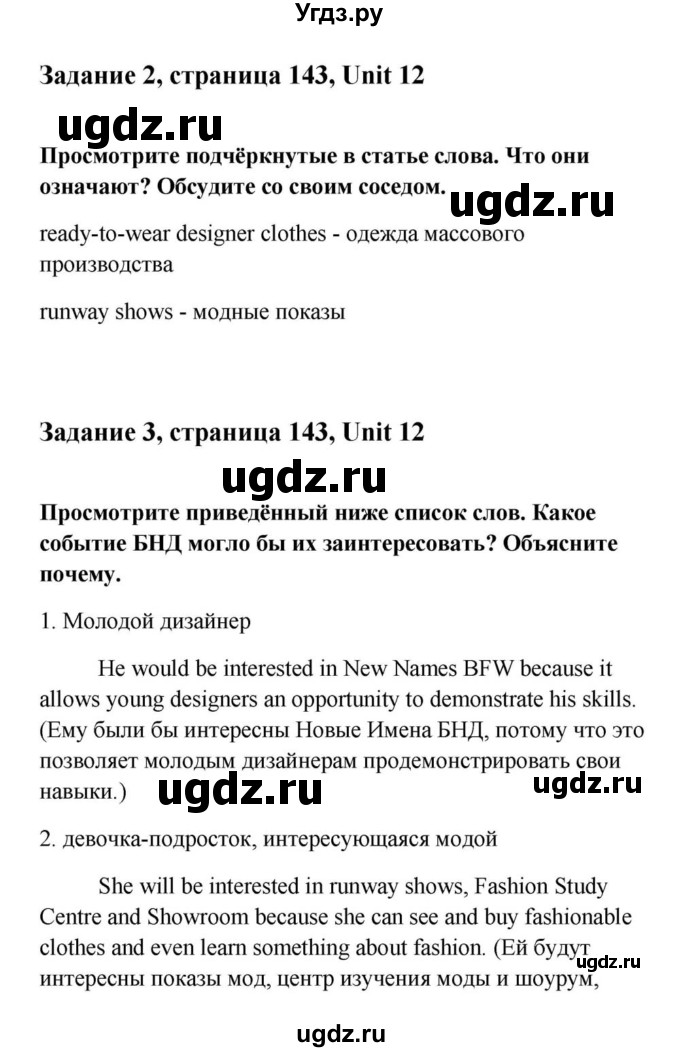 Угдз.ру

Задание 2, страница 143, Unit 12

ugdz.ru

Просмотрите подчёркнутые в статье слова. Что они означают? Обсудите со своим соседом.

ugdz.ru

ready-to-wear designer clothes - одежда массового производства

runway shows - модные показы

Задание 3, страница 143, Unit 12

ugdz.ru

Просмотрите приведённый ниже список слов. Какое событие БНД могло бы их заинтересовать? Объясните почему.

1. Молодой дизайнер

He would be interested in New Names BFW because it allows young designers an opportunity to demonstrate his skills. (Ему были бы интересны Новые Имена БНД, потому что это позволяет молодым дизайнерам продемонстрировать свои навыки.)

ugdz.ru

ugdz.ru

2. девочка-подросток, интересующаяся модой

She will be interested in runway shows, Fashion Study Centre and Showroom because she can see and buy fashionable clothes and even learn something about fashion. (Ей будут интересны показы мод, центр изучения моды и шоурум,

ugdz.ru

ugdz.ru